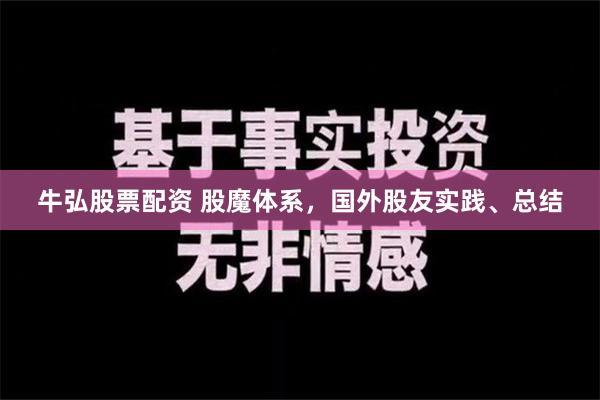 基于事实投资

牛弘股票配资 股魔体系，国外股友实践、总结

无非情感